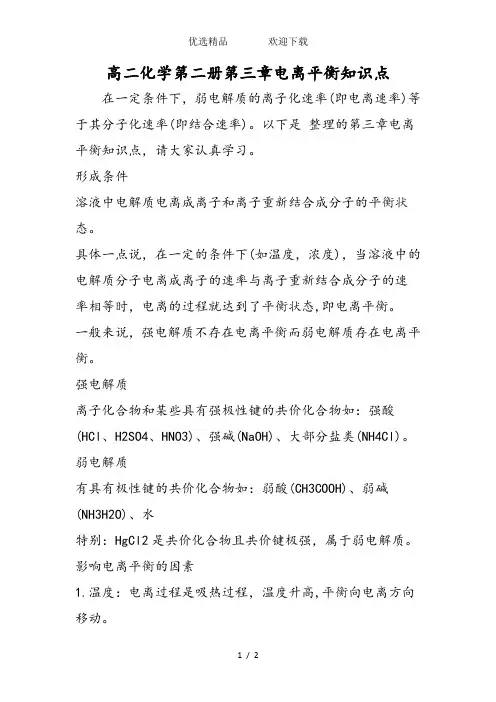 优选精品　　欢迎下载

高二化学第二册第三章电离平衡知识点

在一定条件下，弱电解质的离子化速率(即电离速率)等于其分子化速率(即结合速率)。以下是 整理的第三章电离平衡知识点，请大家认真学习。

形成条件

溶液中电解质电离成离子和离子重新结合成分子的平衡状态。

具体一点说，在一定的条件下(如温度，浓度)，当溶液中的电解质分子电离成离子的速率与离子重新结合成分子的速率相等时，电离的过程就达到了平衡状态,即电离平衡。

一般来说，强电解质不存在电离平衡而弱电解质存在电离平衡。

强电解质

离子化合物和某些具有强极性键的共价化合物如：强酸(HCl、H2SO4、HNO3)、强碱(NaOH)、大部分盐类(NH4Cl)。

弱电解质

有具有极性键的共价化合物如：弱酸(CH3COOH)、弱碱(NH3H2O)、水

特别：HgCl2 是共价化合物且共价键极强，属于弱电解质。

影响电离平衡的因素

1.温度：电离过程是吸热过程，温度升高,平衡向电离方向移动。

1 / 2